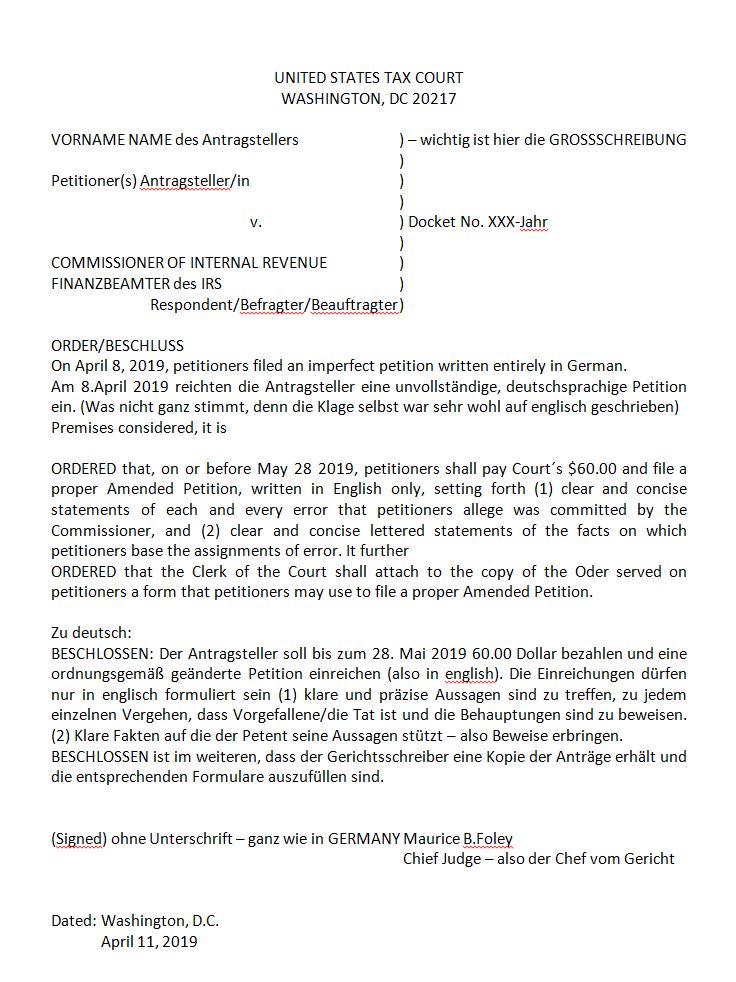 UNITED STATES TAX COURT
WASHINGTON, DC 20217

VORNAME NAME des Antragstellers ) – wichtig ist hier die GROSSSCHREIBUNG
)
Petitioner(s) Antragsteller/in )
)
v. ) Docket No. XXX-Jahr
)
COMMISSIONER OF INTERNAL REVENUE )
FINANZBEAMTER des IRS )
Respondent/Befragter/Beauftragter)

ORDER/BESCHLUSS
On April 8, 2019, petitioners filed an imperfect petition written entirely in German.
Am 8.April 2019 reichten die Antragsteller eine unvollständige, deutschsprachige Petition ein. (Was nicht ganz stimmt, denn die Klage selbst war sehr wohl auf englisch geschrieben)
Premises considered, it is

ORDERED that, on or before May 28 2019, petitioners shall pay Court´s $60.00 and file a proper Amended Petition, written in English only, setting forth (1) clear and concise statements of each and every error that petitioners allege was committed by the Commissioner, and (2) clear and concise lettered statements of the facts on which petitioners base the assignments of error. It further
ORDERED that the Clerk of the Court shall attach to the copy of the Oder served on petitioners a form that petitioners may use to file a proper Amended Petition.

Zu deutsch:
BESCHLOSSEN: Der Antragsteller soll bis zum 28. Mai 2019 60.00 Dollar bezahlen und eine ordnungsgemäß geänderte Petition einreichen (also in english). Die Einreichungen dürfen nur in englisch formuliert sein (1) klare und präzise Aussagen sind zu treffen, zu jedem einzelnen Vergehen, dass Vorgefallene/die Tat ist und die Behauptungen sind zu beweisen. (2) Klare Fakten auf die der Petent seine Aussagen stützt – also Beweise erbringen.
BESCHLOSSEN ist im weiteren, dass der Gerichtsschreiber eine Kopie der Anträge erhält und die entsprechenden Formulare auszufüllen sind.

(Signed) ohne Unterschrift – ganz wie in GERMANY Maurice B.Foley
Chief Judge – also der Chef vom Gericht

Dated: Washington, D.C.
April 11, 2019